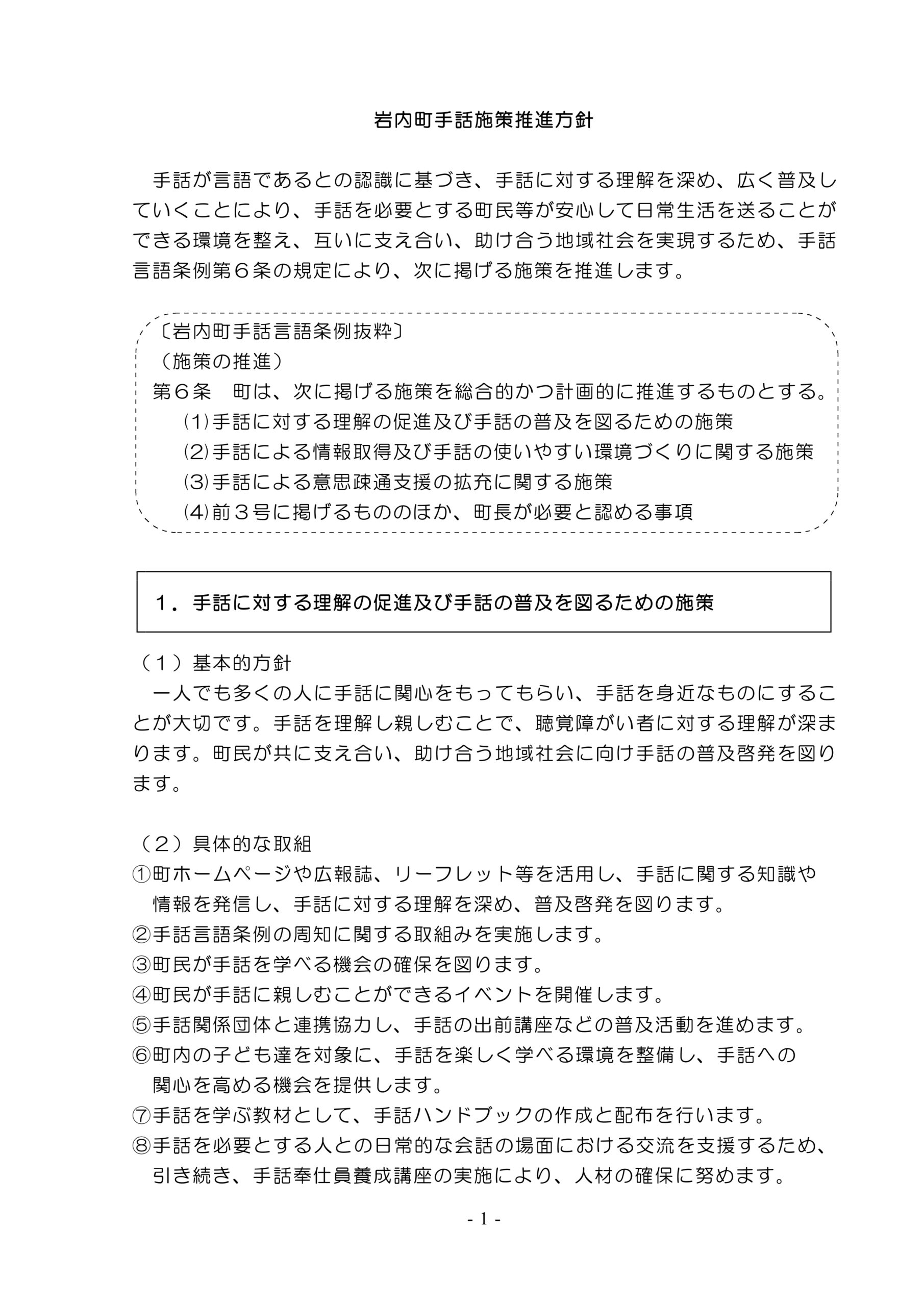 岩内町手話施策推進方針

手話が言語であるとの認識に基づき、手話に対する理解を深め、広く普及していくことにより、手話を必要とする町民等が安心して日常生活を送ることができる環境を整え、互いに支え合い、助け合う地域社会を実現するため、手話言語条例第６条の規定により、次に掲げる施策を推進します。

〔岩内町手話言語条例抜粋〕
（施策の推進）
第６条　町は、次に掲げる施策を総合的かつ計画的に推進するものとする。
⑴手話に対する理解の促進及び手話の普及を図るための施策
⑵手話による情報取得及び手話の使いやすい環境づくりに関する施策
⑶手話による意思疎通支援の拡充に関する施策
⑷前３号に掲げるもののほか、町長が必要と認める事項

１．手話に対する理解の促進及び手話の普及を図るための施策

（１）基本的方針
一人でも多くの人に手話に関心をもってもらい、手話を身近なものにすることが大切です。手話を理解し親しむことで、聴覚障がい者に対する理解が深まります。町民が共に支え合い、助け合う地域社会に向け手話の普及啓発を図ります。

（２）具体的な取組
①町ホームページや広報誌、リーフレット等を活用し、手話に関する知識や情報を発信し、手話に対する理解を深め、普及啓発を図ります。
②手話言語条例の周知に関する取組みを実施します。
③町民が手話を学べる機会の確保を図ります。
④町民が手話に親しむことができるイベントを開催します。
⑤手話関係団体と連携協力し、手話の出前講座などの普及活動を進めます。
⑥町内の子ども達を対象に、手話を楽しく学べる環境を整備し、手話への関心を高める機会を提供します。
⑦手話を学ぶ教材として、手話ハンドブックの作成と配布を行います。
⑧手話を必要とする人との日常的な会話の場面における交流を支援するため、引き続き、手話奉仕員養成講座の実施により、人材の確保に努めます。

- 1 -